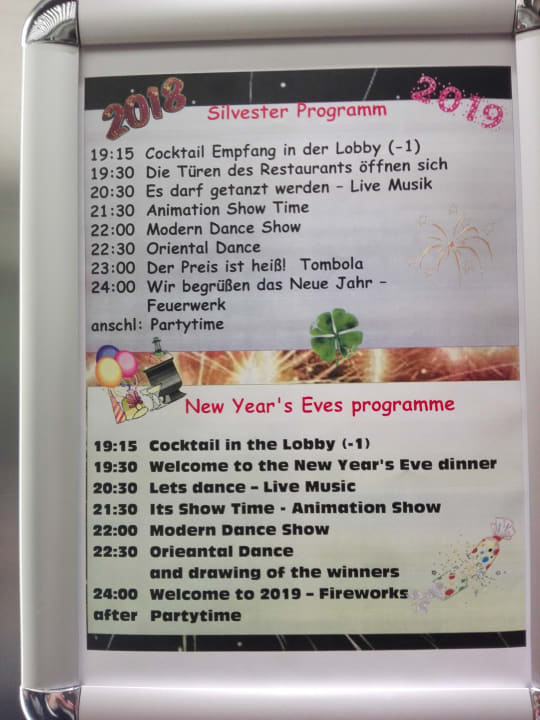 2018 Silvester Programm 2019

19:15 Cocktail Empfang in der Lobby (-1)
19:30 Die Türen des Restaurants öffnen sich
20:30 Es darf getanzt werden - Live Musik
21:30 Animation Show Time
22:00 Modern Dance Show
22:30 Oriental Dance
23:00 Der Preis ist heiß! Tombola
24:00 Wir begrüßen das Neue Jahr - Feuerwerk
anschl: Partytime

New Year's Eves programme

19:15 Cocktail in the Lobby (-1)
19:30 Welcome to the New Year's Eve dinner
20:30 Lets dance - Live Music
21:30 Its Show Time - Animation Show
22:00 Modern Dance Show
22:30 Orieantal Dance
and drawing of the winners
24:00 Welcome to 2019 - Fireworks
after Partytime